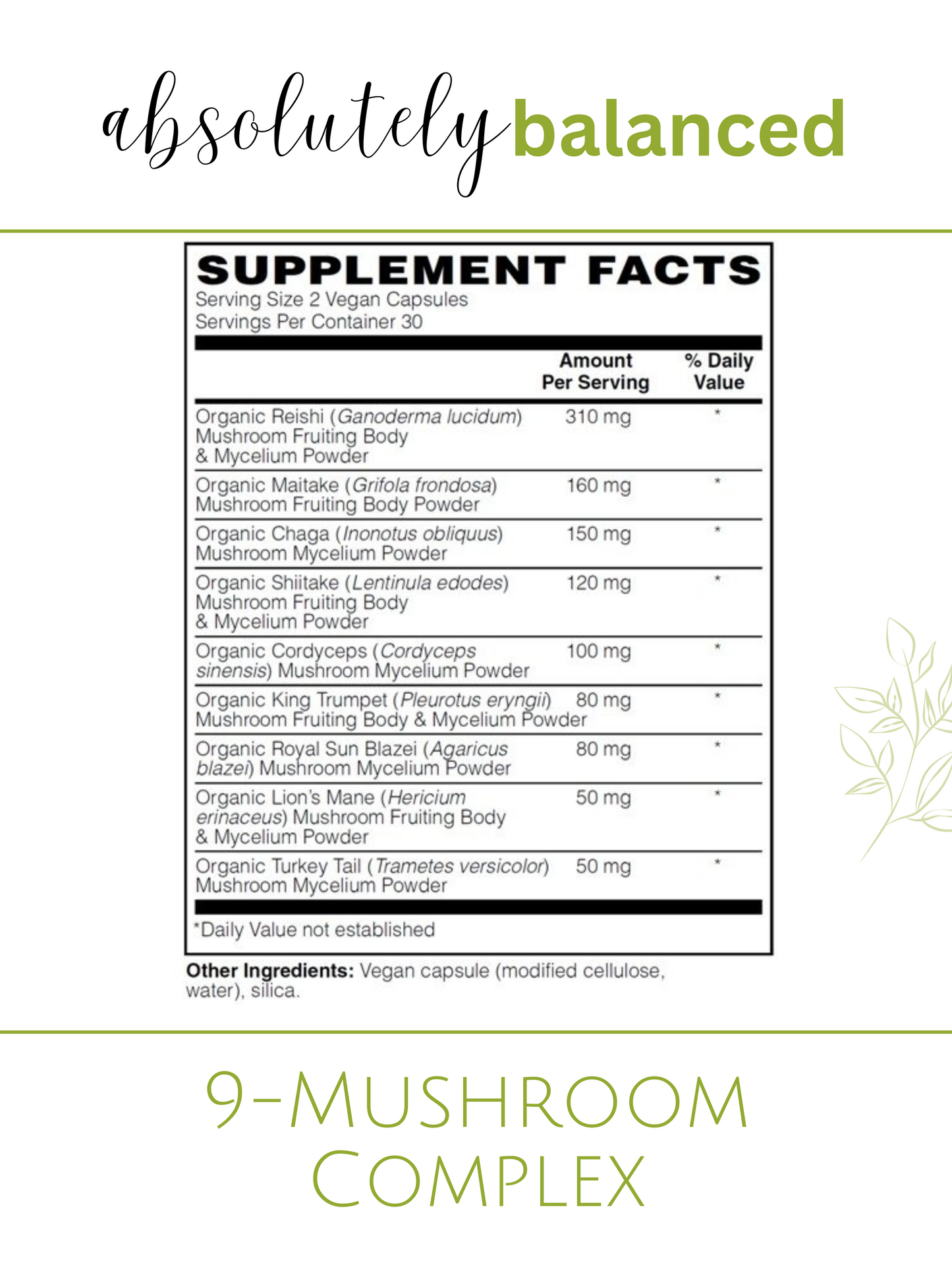 absolutely balanced

SUPPLEMENT FACTS
Serving Size 2 Vegan Capsules
Servings Per Container 30

|  | Amount Per Serving | % Daily Value |
|---|---|---|
| Organic Reishi (Ganoderma lucidum) Mushroom Fruiting Body & Mycelium Powder | 310 mg | * |
| Organic Maitake (Grifola frondosa) Mushroom Fruiting Body Powder | 160 mg | * |
| Organic Chaga (Inonotus obliquus) Mushroom Mycelium Powder | 150 mg | * |
| Organic Shiitake (Lentinula edodes) Mushroom Fruiting Body & Mycelium Powder | 120 mg | * |
| Organic Cordyceps (Cordyceps sinensis) Mushroom Mycelium Powder | 100 mg | * |
| Organic King Trumpet (Pleurotus eryngii) Mushroom Fruiting Body & Mycelium Powder | 80 mg | * |
| Organic Royal Sun Blazei (Agaricus blazei) Mushroom Mycelium Powder | 80 mg | * |
| Organic Lion's Mane (Hericium erinaceus) Mushroom Fruiting Body & Mycelium Powder | 50 mg | * |
| Organic Turkey Tail (Trametes versicolor) Mushroom Mycelium Powder | 50 mg | * |

*Daily Value not established

Other Ingredients: Vegan capsule (modified cellulose, water), silica.

9-Mushroom Complex